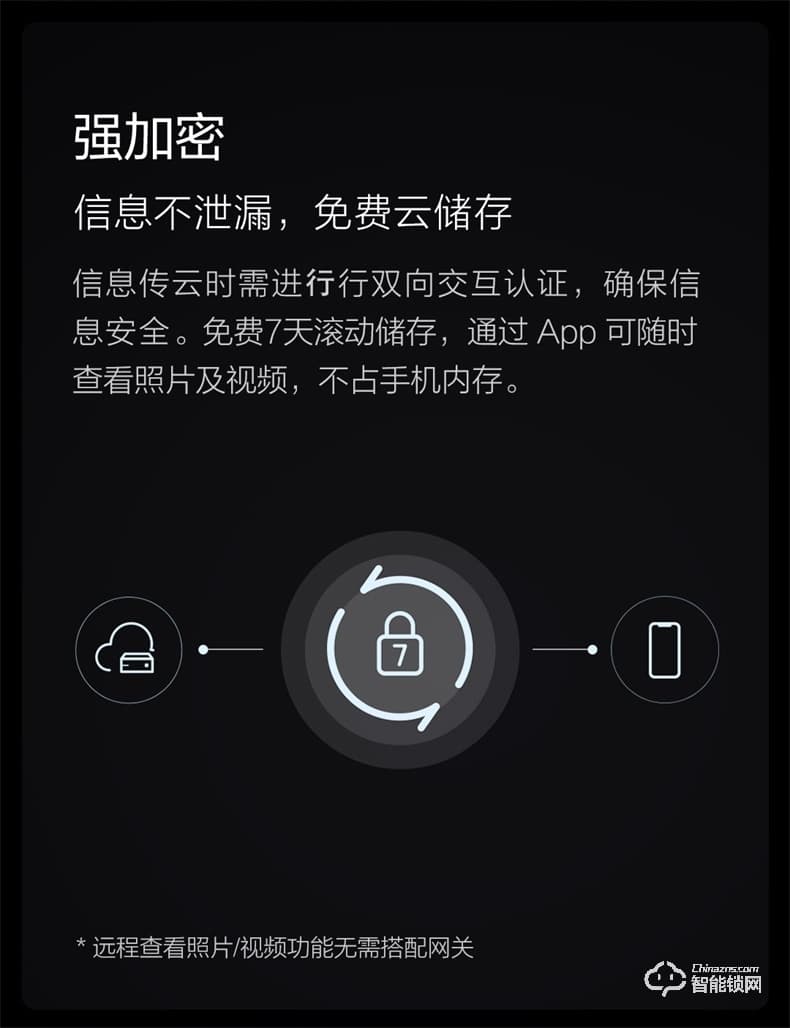 强加密

信息不泄漏，免费云储存

信息传云时需进行行双向交互认证，确保信息安全。免费7天滚动储存，通过 App 可随时查看照片及视频，不占手机内存。

7

* 远程查看照片/视频功能无需搭配网关

Chinazns.com
智能锁网